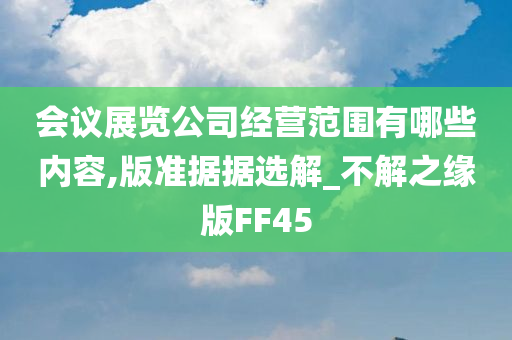 会议展览公司经营范围有哪些内容,版准据据选解_不解之缘版FF45